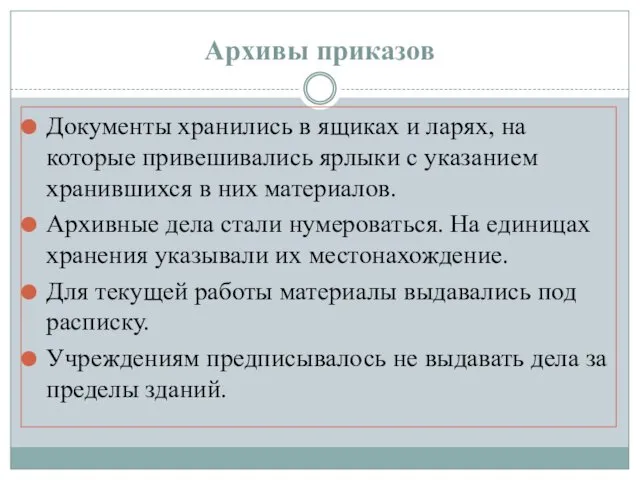 Архивы приказов

Документы хранились в ящиках и ларях, на которые привешивались ярлыки с указанием хранившихся в них материалов.

Архивные дела стали нумероваться. На единицах хранения указывали их местонахождение.

Для текущей работы материалы выдавались под расписку.

Учреждениям предписывалось не выдавать дела за пределы зданий.